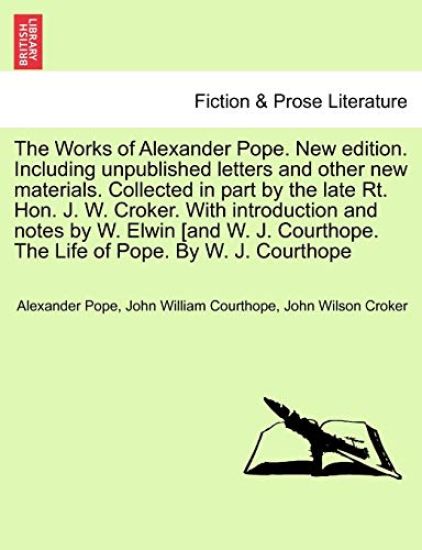 BRITISH LIBRARY

Fiction & Prose Literature

The Works of Alexander Pope. New edition. Including unpublished letters and other new materials. Collected in part by the late Rt. Hon. J. W. Croker. With introduction and notes by W. Elwin [and W. J. Courthope. The Life of Pope. By W. J. Courthope

Alexander Pope, John William Courthope, John Wilson Croker